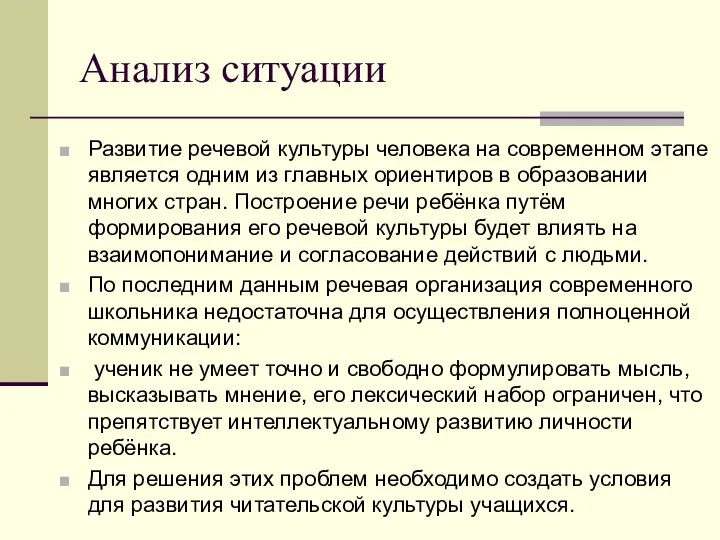 Анализ ситуации

Развитие речевой культуры человека на современном этапе является одним из главных ориентиров в образовании многих стран. Построение речи ребёнка путём формирования его речевой культуры будет влиять на взаимопонимание и согласование действий с людьми.

По последним данным речевая организация современного школьника недостаточна для осуществления полноценной коммуникации:

ученик не умеет точно и свободно формулировать мысль, высказывать мнение, его лексический набор ограничен, что препятствует интеллектуальному развитию личности ребёнка.

Для решения этих проблем необходимо создать условия для развития читательской культуры учащихся.